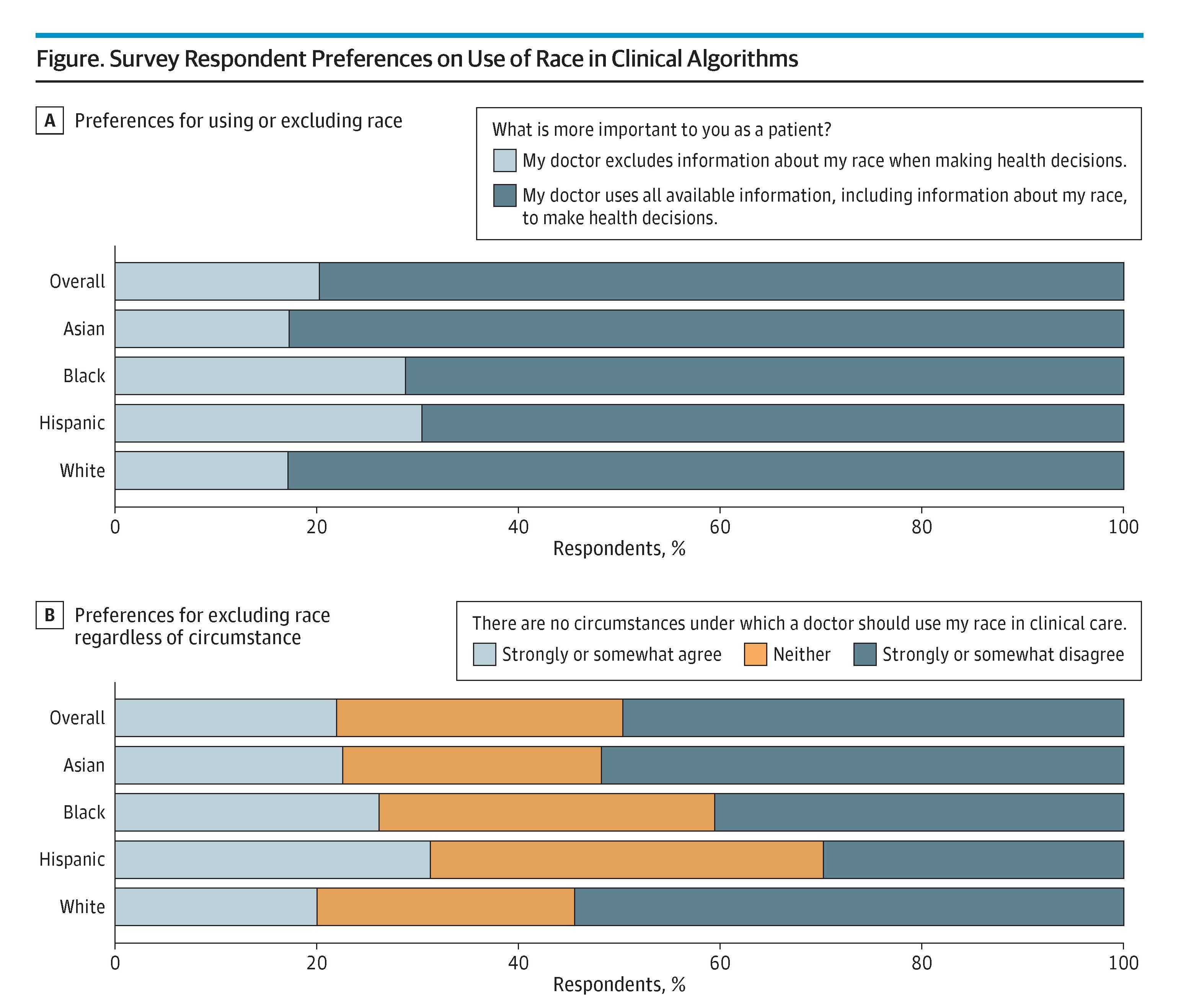 Figure. Survey Respondent Preferences on Use of Race in Clinical Algorithms

A Preferences for using or excluding race

What is more important to you as a patient?
My doctor excludes information about my race when making health decisions.
My doctor uses all available information, including information about my race, to make health decisions.

Overall
Asian
Black
Hispanic
White

0 20 40 60 80 100
Respondents, %

B Preferences for excluding race regardless of circumstance

There are no circumstances under which a doctor should use my race in clinical care.
Strongly or somewhat agree
Neither
Strongly or somewhat disagree

Overall
Asian
Black
Hispanic
White

0 20 40 60 80 100
Respondents, %